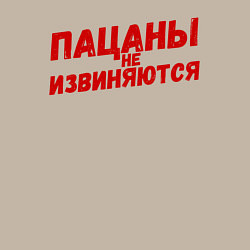 ПАЦАНЫ НЕ ИЗВИНЯЮТСЯ